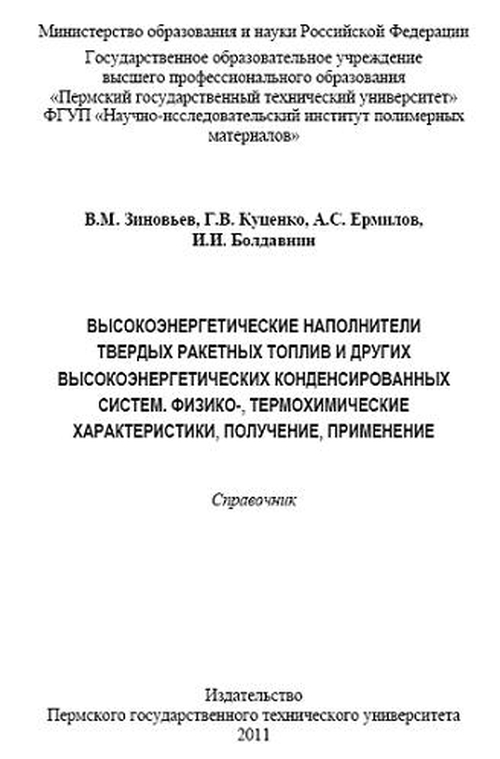 Министерство образования и науки Российской Федерации

Государственное образовательное учреждение высшего профессионального образования «Пермский государственный технический университет» ФГУП «Научно-исследовательский институт полимерных материалов»

В.М. Зиновьев, Г.В. Куценко, А.С. Ермилов, И.И. Болдавнин

ВЫСОКОЭНЕРГЕТИЧЕСКИЕ НАПОЛНИТЕЛИ ТВЕРДЫХ РАКЕТНЫХ ТОПЛИВ И ДРУГИХ ВЫСОКОЭНЕРГЕТИЧЕСКИХ КОНДЕНСИРОВАННЫХ СИСТЕМ. ФИЗИКО-, ТЕРМОХИМИЧЕСКИЕ ХАРАКТЕРИСТИКИ, ПОЛУЧЕНИЕ, ПРИМЕНЕНИЕ

Справочник

Издательство
Пермского государственного технического университета
2011